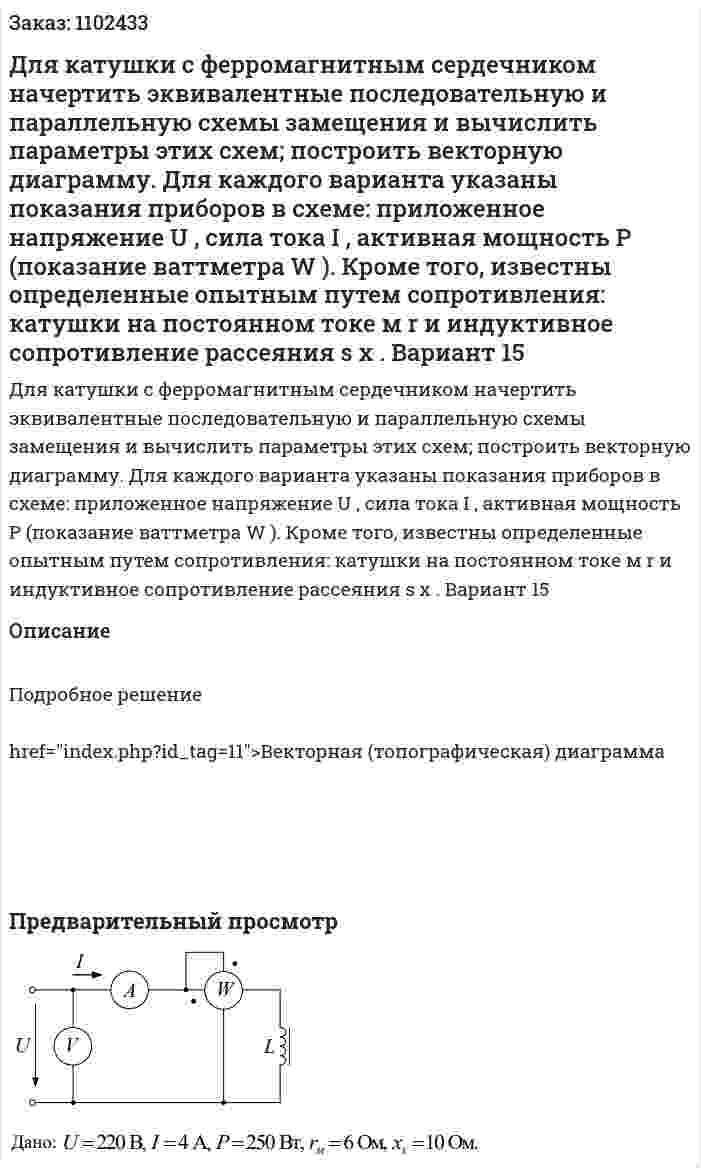 Заказ: 1102433

Для катушки с ферромагнитным сердечником начертить эквивалентные последовательную и параллельную схемы замещения и вычислить параметры этих схем; построить векторную диаграмму. Для каждого варианта указаны показания приборов в схеме: приложенное напряжение U , сила тока I , активная мощность P (показание ваттметра W ). Кроме того, известны определенные опытным путем сопротивления: катушки на постоянном токе м r и индуктивное сопротивление рассеяния s x . Вариант 15

Для катушки с ферромагнитным сердечником начертить эквивалентные последовательную и параллельную схемы замещения и вычислить параметры этих схем; построить векторную диаграмму. Для каждого варианта указаны показания приборов в схеме: приложенное напряжение U , сила тока I , активная мощность P (показание ваттметра W ). Кроме того, известны определенные опытным путем сопротивления: катушки на постоянном токе м r и индуктивное сопротивление рассеяния s x . Вариант 15

Описание

Подробное решение

href="index.php?id_tag=11">Векторная (топографическая) диаграмма

Предварительный просмотр

$I$ $A$ $W$ $U$ $V$ $L$

Дано: $U = 220$ В, $I = 4$ А, $P = 250$ Вт, $r_м = 6$ Ом, $x_s = 10$ Ом.